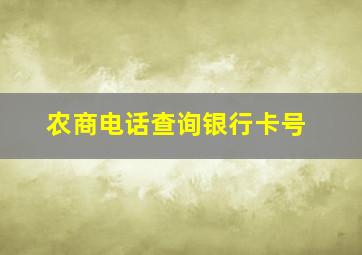 农商电话查询银行卡号